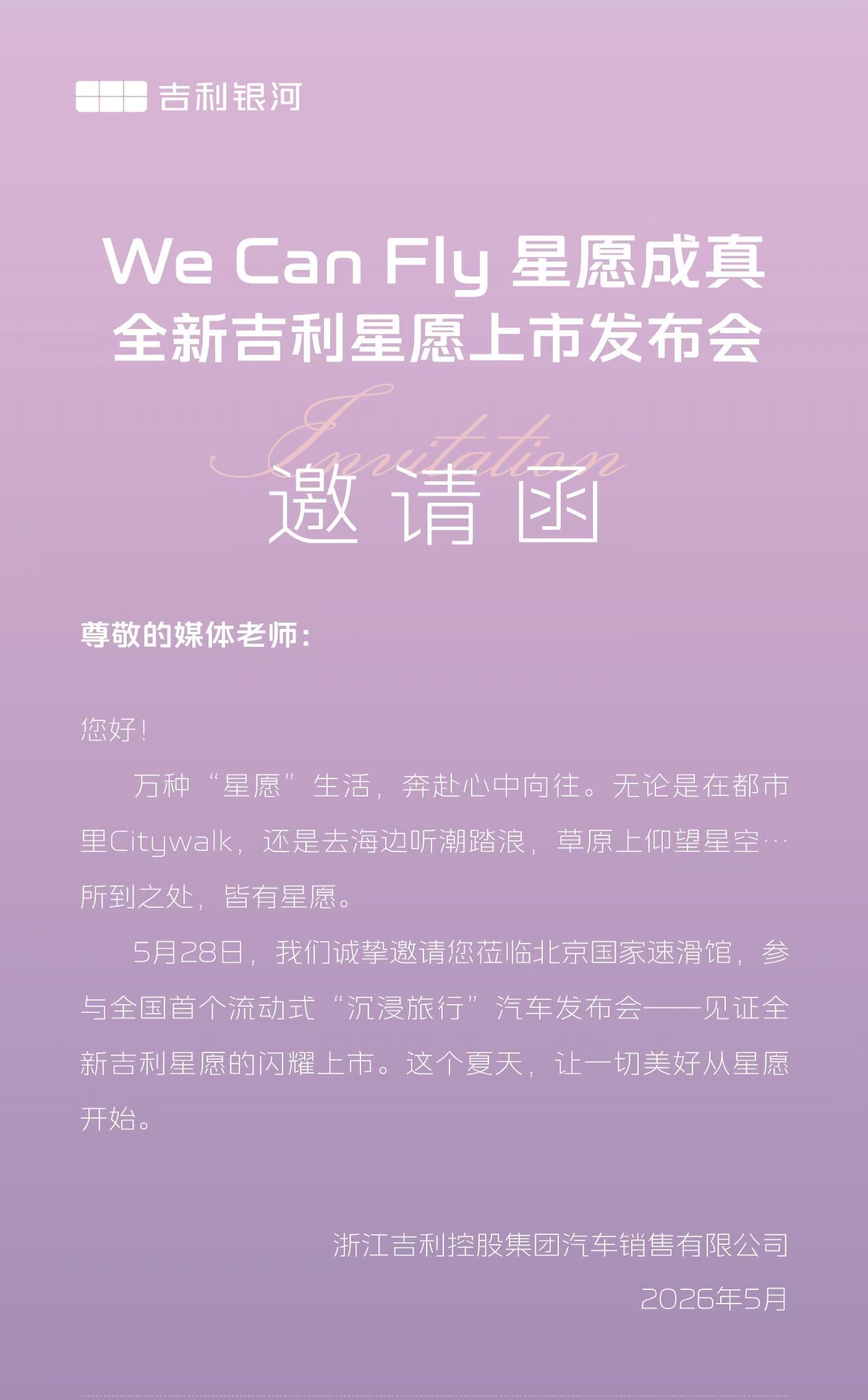 吉利银河

We Can Fly 星愿成真
全新吉利星愿上市发布会

Invitation
邀请函

尊敬的媒体老师：

您好！

万种“星愿”生活，奔赴心中向往。无论是在都市里Citywalk，还是去海边听潮踏浪，草原上仰望星空…所到之处，皆有星愿。

5月28日，我们诚挚邀请您莅临北京国家速滑馆，参与全国首个流动式“沉浸旅行”汽车发布会——见证全新吉利星愿的闪耀上市。这个夏天，让一切美好从星愿开始。

浙江吉利控股集团汽车销售有限公司
2026年5月